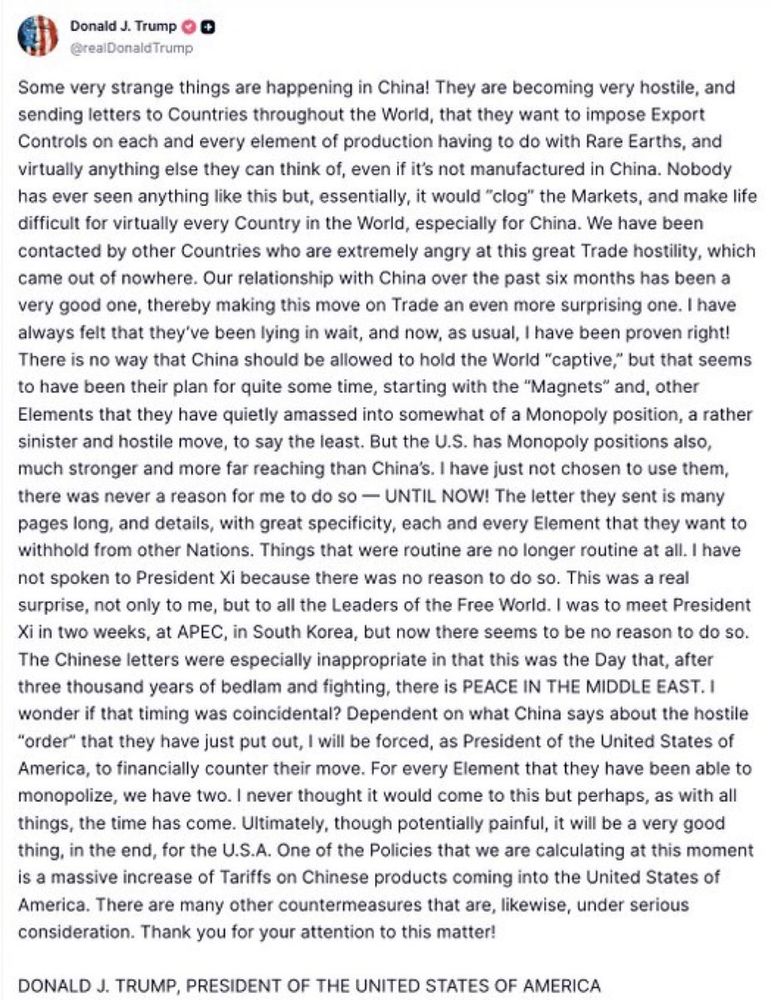 Donald J. Trump
@realDonaldTrump

Some very strange things are happening in China! They are becoming very hostile, and sending letters to Countries throughout the World, that they want to impose Export Controls on each and every element of production having to do with Rare Earths, and virtually anything else they can think of, even if it's not manufactured in China. Nobody has ever seen anything like this but, essentially, it would "clog" the Markets, and make life difficult for virtually every Country in the World, especially for China. We have been contacted by other Countries who are extremely angry at this great Trade hostility, which came out of nowhere. Our relationship with China over the past six months has been a very good one, thereby making this move on Trade an even more surprising one. I have always felt that they've been lying in wait, and now, as usual, I have been proven right! There is no way that China should be allowed to hold the World "captive," but that seems to have been their plan for quite some time, starting with the "Magnets" and, other Elements that they have quietly amassed into somewhat of a Monopoly position, a rather sinister and hostile move, to say the least. But the U.S. has Monopoly positions also, much stronger and more far reaching than China's. I have just not chosen to use them, there was never a reason for me to do so — UNTIL NOW! The letter they sent is many pages long, and details, with great specificity, each and every Element that they want to withhold from other Nations. Things that were routine are no longer routine at all. I have not spoken to President Xi because there was no reason to do so. This was a real surprise, not only to me, but to all the Leaders of the Free World. I was to meet President Xi in two weeks, at APEC, in South Korea, but now there seems to be no reason to do so. The Chinese letters were especially inappropriate in that this was the Day that, after three thousand years of bedlam and fighting, there is PEACE IN THE MIDDLE EAST. I wonder if that timing was coincidental? Dependent on what China says about the hostile "order" that they have just put out, I will be forced, as President of the United States of America, to financially counter their move. For every Element that they have been able to monopolize, we have two. I never thought it would come to this but perhaps, as with all things, the time has come. Ultimately, though potentially painful, it will be a very good thing, in the end, for the U.S.A. One of the Policies that we are calculating at this moment is a massive increase of Tariffs on Chinese products coming into the United States of America. There are many other countermeasures that are, likewise, under serious consideration. Thank you for your attention to this matter!

DONALD J. TRUMP, PRESIDENT OF THE UNITED STATES OF AMERICA